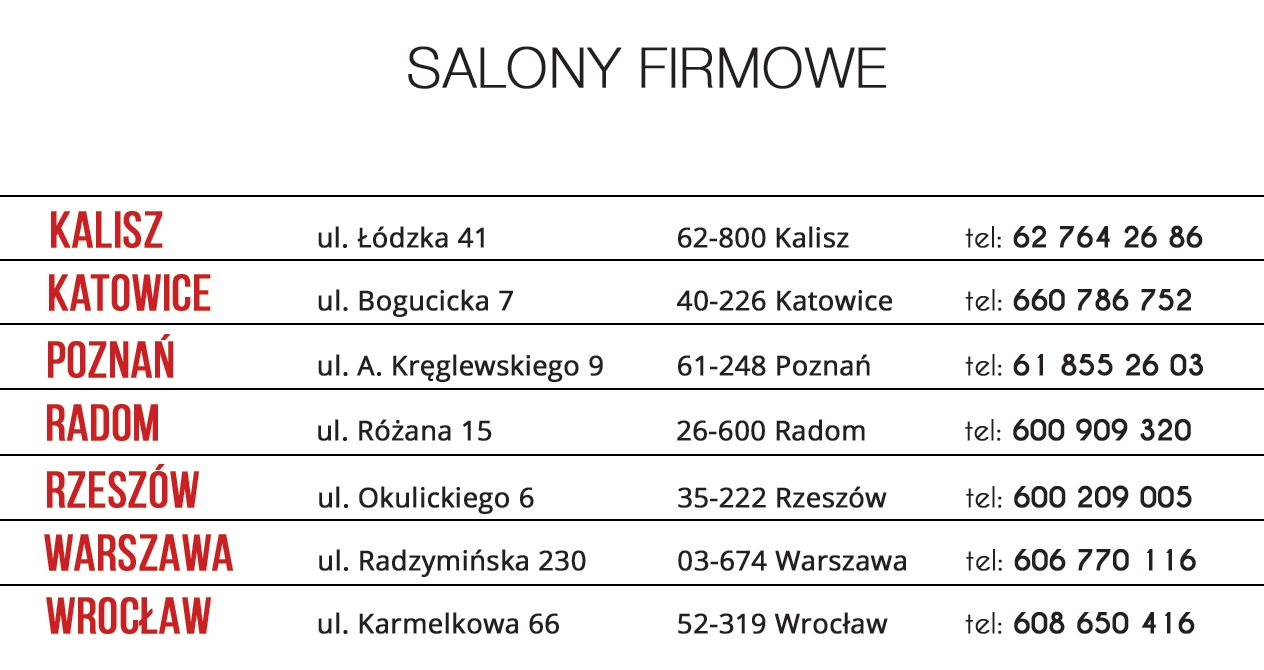 SALONY FIRMOWE

| KALISZ | ul. Łódzka 41 | 62-800 Kalisz | tel: 62 764 26 86 |
|---|---|---|---|
| KATOWICE | ul. Bogucicka 7 | 40-226 Katowice | tel: 660 786 752 |
| POZNAŃ | ul. A. Kręglewskiego 9 | 61-248 Poznań | tel: 61 855 26 03 |
| RADOM | ul. Różana 15 | 26-600 Radom | tel: 600 909 320 |
| RZESZÓW | ul. Okulickiego 6 | 35-222 Rzeszów | tel: 600 209 005 |
| WARSZAWA | ul. Radzymińska 230 | 03-674 Warszawa | tel: 606 770 116 |
| WROCŁAW | ul. Karmelkowa 66 | 52-319 Wrocław | tel: 608 650 416 |